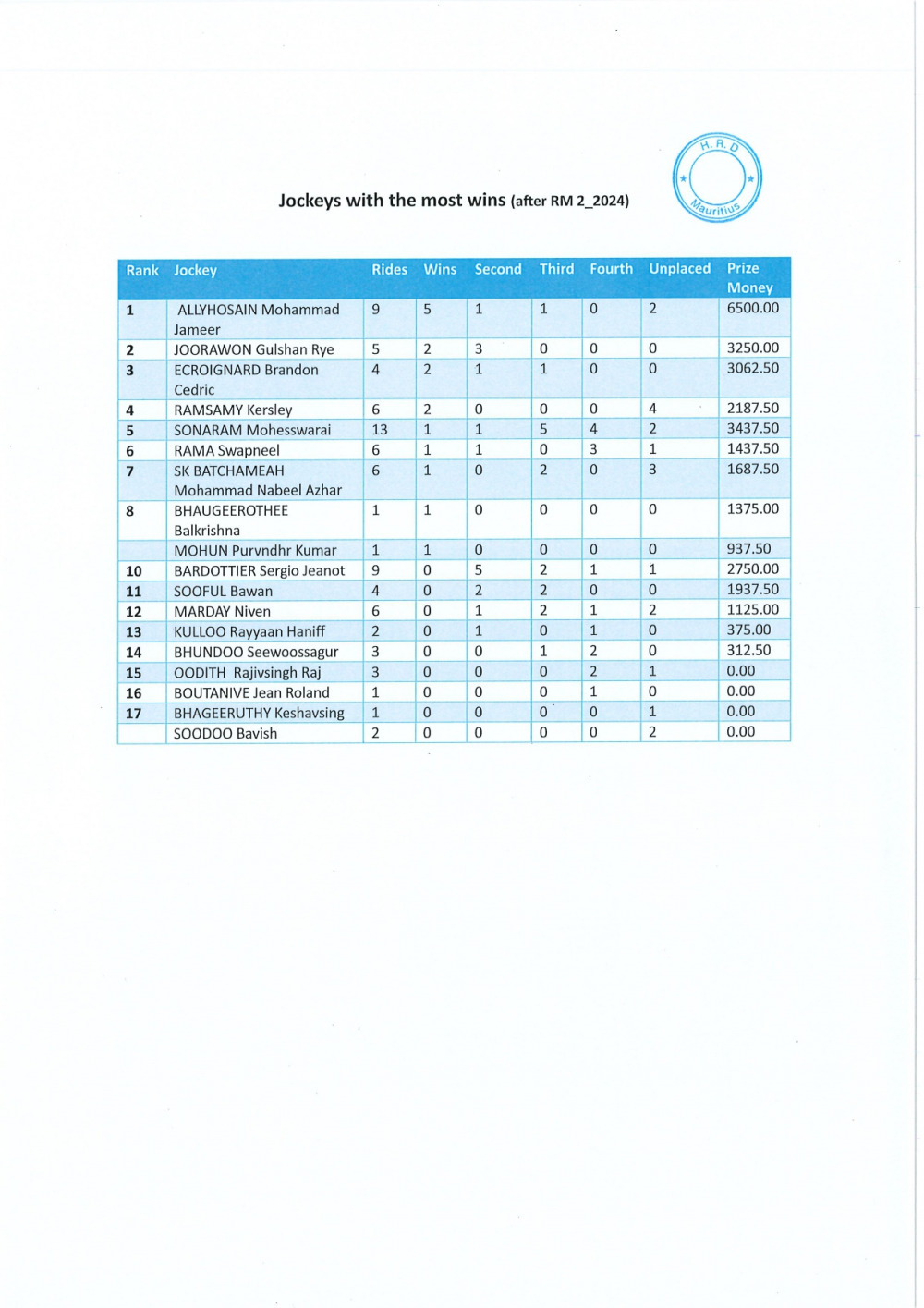 H. R. D
Mauritius

Jockeys with the most wins (after RM 2_2024)

| Rank | Jockey | Rides | Wins | Second | Third | Fourth | Unplaced | Prize Money |
|---|---|---|---|---|---|---|---|---|
| 1 | ALLYHOSAIN Mohammad Jameer | 9 | 5 | 1 | 1 | 0 | 2 | 6500.00 |
| 2 | JOORAWON Gulshan Rye | 5 | 2 | 3 | 0 | 0 | 0 | 3250.00 |
| 3 | ECROIGNARD Brandon Cedric | 4 | 2 | 1 | 1 | 0 | 0 | 3062.50 |
| 4 | RAMSAMY Kersley | 6 | 2 | 0 | 0 | 0 | 4 | 2187.50 |
| 5 | SONARAM Mohesswarai | 13 | 1 | 1 | 5 | 4 | 2 | 3437.50 |
| 6 | RAMA Swapneel | 6 | 1 | 1 | 0 | 3 | 1 | 1437.50 |
| 7 | SK BATCHAMEAH Mohammad Nabeel Azhar | 6 | 1 | 0 | 2 | 0 | 3 | 1687.50 |
| 8 | BHAUGEEROTHEE Balkrishna | 1 | 1 | 0 | 0 | 0 | 0 | 1375.00 |
|  | MOHUN Purvndhr Kumar | 1 | 1 | 0 | 0 | 0 | 0 | 937.50 |
| 10 | BARDOTTIER Sergio Jeanot | 9 | 0 | 5 | 2 | 1 | 1 | 2750.00 |
| 11 | SOOFUL Bawan | 4 | 0 | 2 | 2 | 0 | 0 | 1937.50 |
| 12 | MARDAY Niven | 6 | 0 | 1 | 2 | 1 | 2 | 1125.00 |
| 13 | KULLOO Rayyaan Haniff | 2 | 0 | 1 | 0 | 1 | 0 | 375.00 |
| 14 | BHUNDOO Seewoossagur | 3 | 0 | 0 | 1 | 2 | 0 | 312.50 |
| 15 | OODITH Rajivsingh Raj | 3 | 0 | 0 | 0 | 2 | 1 | 0.00 |
| 16 | BOUTANIVE Jean Roland | 1 | 0 | 0 | 0 | 1 | 0 | 0.00 |
| 17 | BHAGEERUTHY Keshavsing | 1 | 0 | 0 | 0 | 0 | 1 | 0.00 |
|  | SOODOO Bavish | 2 | 0 | 0 | 0 | 0 | 2 | 0.00 |